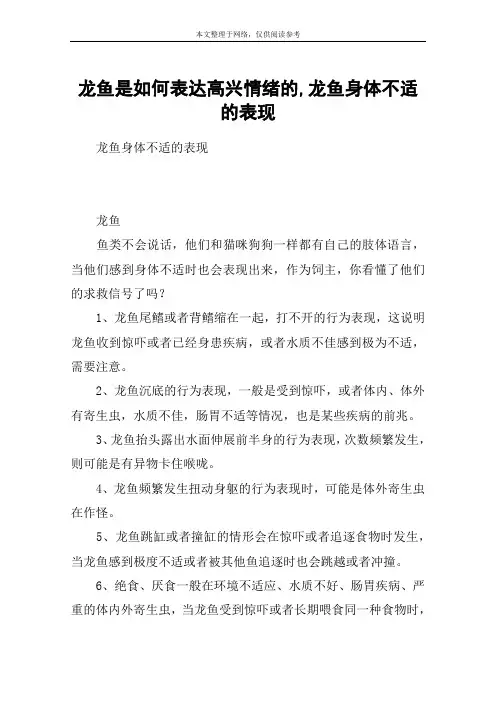 本文整理于网络，仅供阅读参考

龙鱼是如何表达高兴情绪的,龙鱼身体不适的表现

龙鱼身体不适的表现

龙鱼

鱼类不会说话，他们和猫咪狗狗一样都有自己的肢体语言，当他们感到身体不适时也会表现出来，作为饲主，你看懂了他们的求救信号了吗？

1、龙鱼尾鳍或者背鳍缩在一起，打不开的行为表现，这说明龙鱼收到惊吓或者已经身患疾病，或者水质不佳感到极为不适，需要注意。

2、龙鱼沉底的行为表现，一般是受到惊吓，或者体内、体外有寄生虫，水质不佳，肠胃不适等情况，也是某些疾病的前兆。

3、龙鱼抬头露出水面伸展前半身的行为表现，次数频繁发生，则可能是有异物卡住喉咙。

4、龙鱼频繁发生扭动身躯的行为表现时，可能是体外寄生虫在作怪。

5、龙鱼跳缸或者撞缸的情形会在惊吓或者追逐食物时发生，当龙鱼感到极度不适或者被其他鱼追逐时也会跳越或者冲撞。

6、绝食、厌食一般在环境不适应、水质不好、肠胃疾病、严重的体内外寄生虫，当龙鱼受到惊吓或者长期喂食同一种食物时，